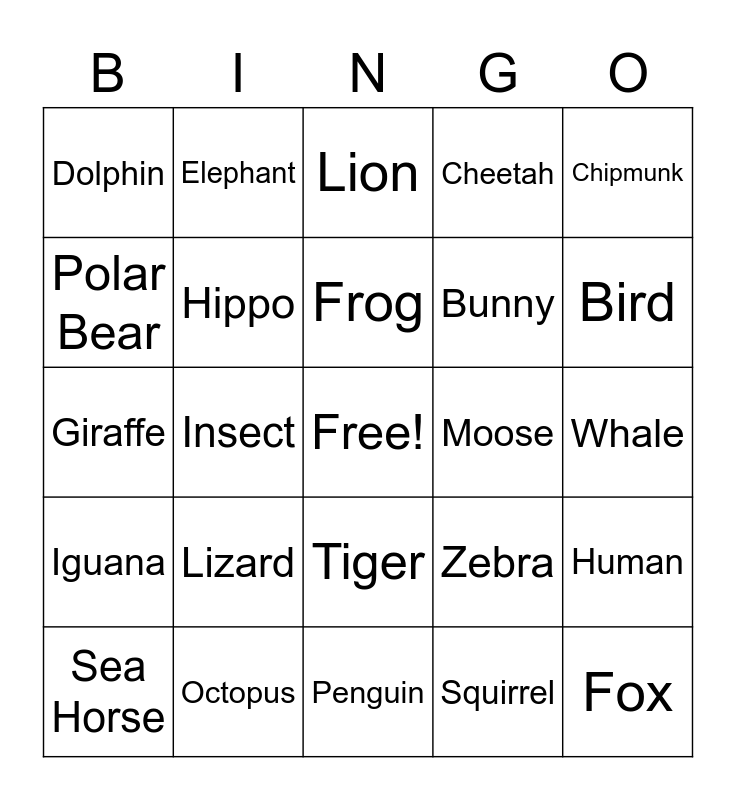 | B | I | N | G | O |
|---|---|---|---|---|
| Dolphin | Elephant | Lion | Cheetah | Chipmunk |
| Polar Bear | Hippo | Frog | Bunny | Bird |
| Giraffe | Insect | Free! | Moose | Whale |
| Iguana | Lizard | Tiger | Zebra | Human |
| Sea Horse | Octopus | Penguin | Squirrel | Fox |